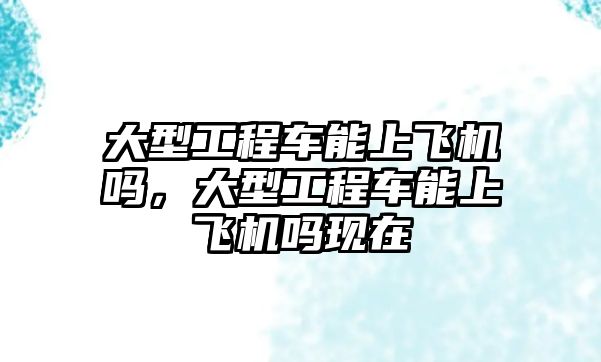 大型工程车能上飞机吗，大型工程车能上飞机吗现在